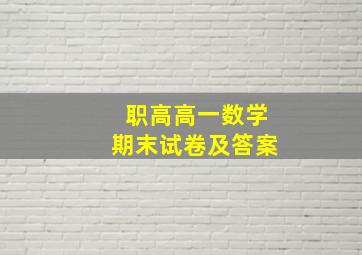 职高高一数学
期末试卷及答案